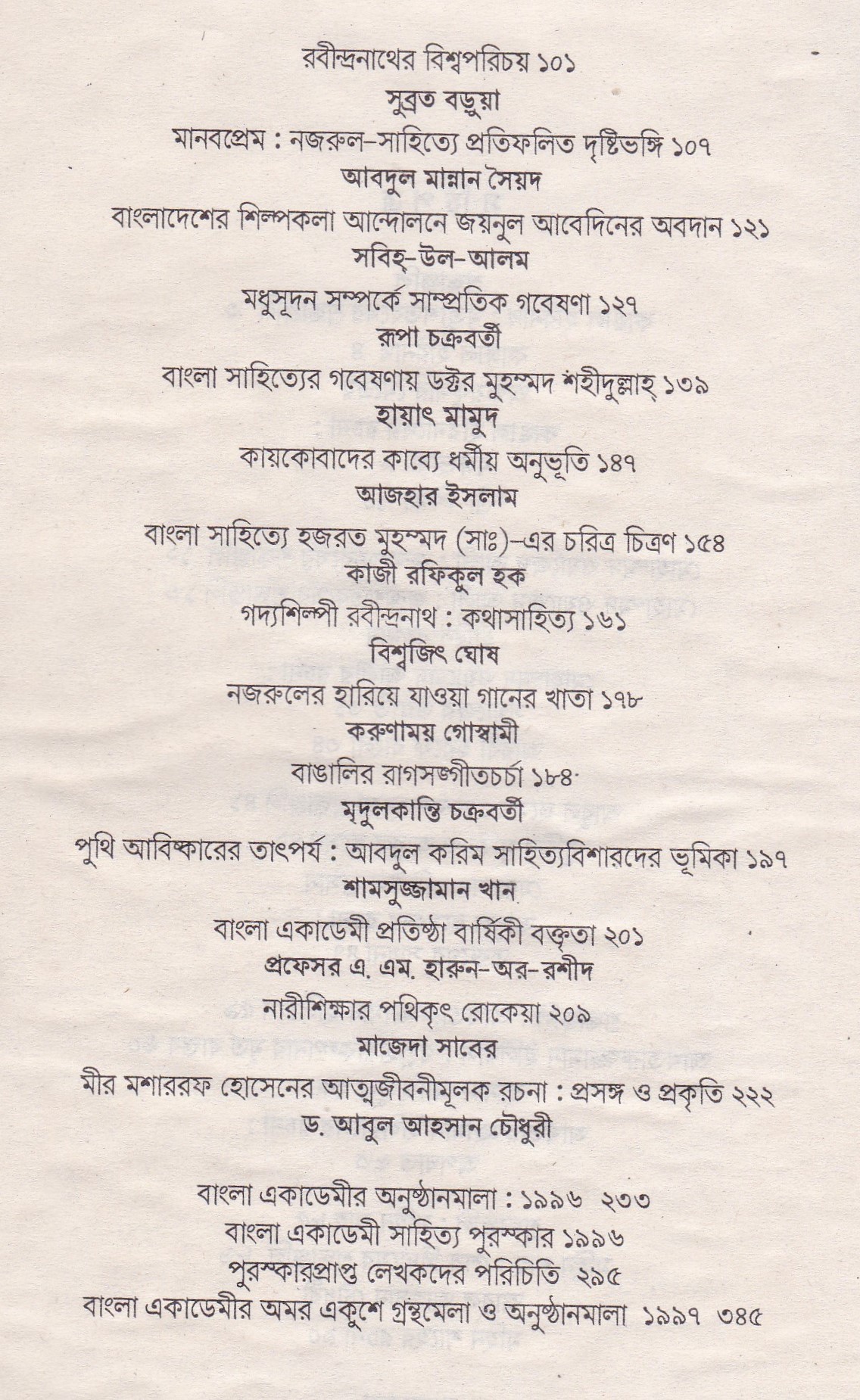 রবীন্দ্রনাথের বিশ্বপরিচয় ১০১
সুব্রত বড়ুয়া

মানবপ্রেম : নজরুল-সাহিত্যে প্রতিফলিত দৃষ্টিভঙ্গি ১০৭
আবদুল মান্নান সৈয়দ

বাংলাদেশের শিল্পকলা আন্দোলনে জয়নুল আবেদিনের অবদান ১২১
সবিহ্-উল-আলম

মধুসূদন সম্পর্কে সাম্প্রতিক গবেষণা ১২৭
রূপা চক্রবর্তী

বাংলা সাহিত্যের গবেষণায় ডক্টর মুহম্মদ শহীদুল্লাহ্ ১৩৯
হায়াৎ মামুদ

কায়কোবাদের কাব্যে ধর্মীয় অনুভূতি ১৪৭
আজহার ইসলাম

বাংলা সাহিত্যে হজরত মুহম্মদ (সাঃ)-এর চরিত্র চিত্রণ ১৫৪
কাজী রফিকুল হক

গদ্যশিল্পী রবীন্দ্রনাথ : কথাসাহিত্য ১৬১
বিশ্বজিৎ ঘোষ

নজরুলের হারিয়ে যাওয়া গানের খাতা ১৭৮
করুণাময় গোস্বামী

বাঙালির রাগসঙ্গীতচর্চা ১৮৪
মৃদুলকান্তি চক্রবর্তী

পুথি আবিষ্কারের তাৎপর্য : আবদুল করিম সাহিত্যবিশারদের ভূমিকা ১৯৭
শামসুজ্জামান খান

বাংলা একাডেমী প্রতিষ্ঠা বার্ষিকী বক্তৃতা ২০১
প্রফেসর এ. এম. হারুন-অর-রশীদ

নারীশিক্ষার পথিকৃৎ রোকেয়া ২০৯
মাজেদা সাবের

মীর মশাররফ হোসেনের আত্মজীবনীমূলক রচনা : প্রসঙ্গ ও প্রকৃতি ২২২
ড. আবুল আহসান চৌধুরী

বাংলা একাডেমীর অনুষ্ঠানমালা : ১৯৯৬ ২৩৩
বাংলা একাডেমী সাহিত্য পুরস্কার ১৯৯৬
পুরস্কারপ্রাপ্ত লেখকদের পরিচিতি ২৯৫
বাংলা একাডেমীর অমর একুশে গ্রন্থমেলা ও অনুষ্ঠানমালা ১৯৯৭ ৩৪৫